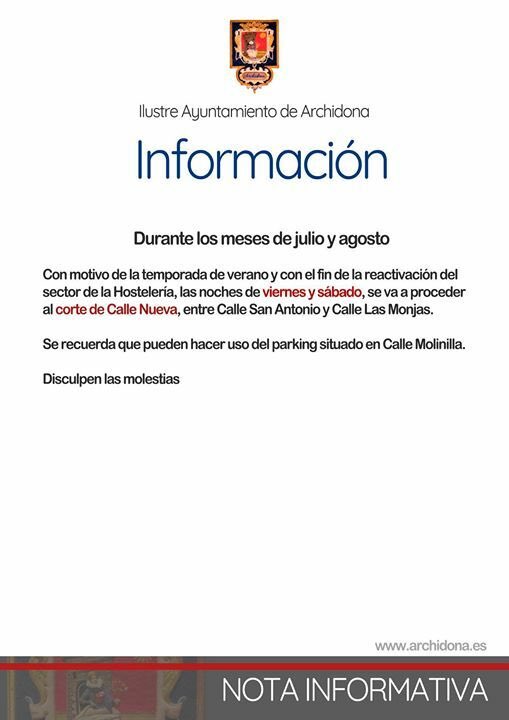 Ilustre Ayuntamiento de Archidona

Información

Durante los meses de julio y agosto

Con motivo de la temporada de verano y con el fin de la reactivación del sector de la Hostelería, las noches de viernes y sábado, se va a proceder al corte de Calle Nueva, entre Calle San Antonio y Calle Las Monjas.

Se recuerda que pueden hacer uso del parking situado en Calle Molinilla.

Disculpen las molestias

www.archidona.es

NOTA INFORMATIVA